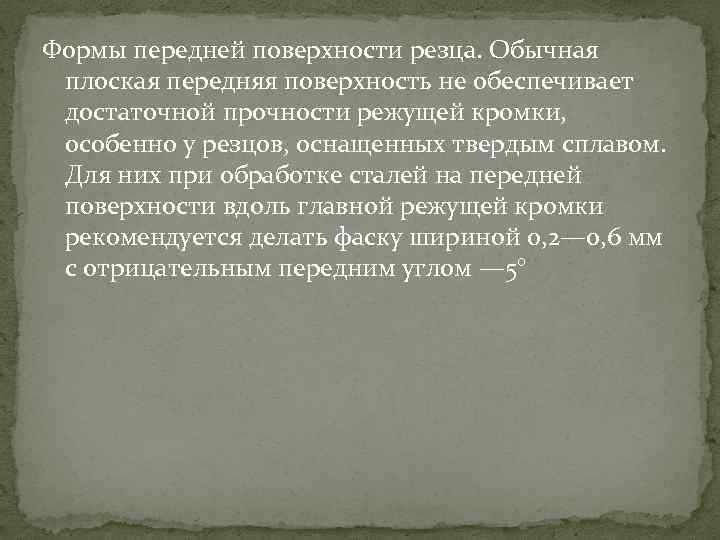 Формы передней поверхности резца. Обычная плоская передняя поверхность не обеспечивает достаточной прочности режущей кромки, особенно у резцов, оснащенных твердым сплавом. Для них при обработке сталей на передней поверхности вдоль главной режущей кромки рекомендуется делать фаску шириной 0,2—0,6 мм с отрицательным передним углом —5°